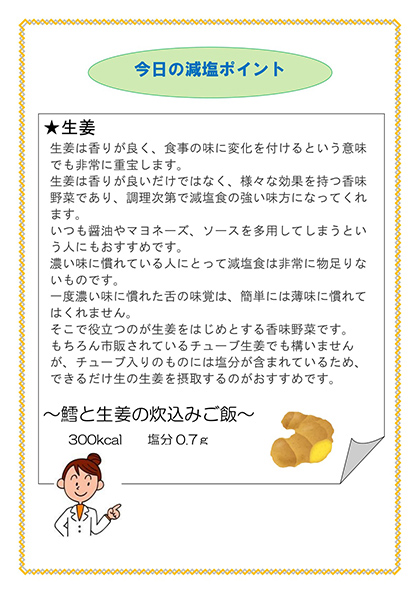 今日の減塩ポイント

★生姜
生姜は香りが良く、食事の味に変化を付けるという意味でも非常に重宝します。
生姜は香りが良いだけではなく、様々な効果を持つ香味野菜であり、調理次第で減塩食の強い味方になってくれます。
いつも醤油やマヨネーズ、ソースを多用してしまうという人にもおすすめです。
濃い味に慣れている人にとって減塩食は非常に物足りないものです。
一度濃い味に慣れた舌の味覚は、簡単には薄味に慣れてはくれません。
そこで役立つのが生姜をはじめとする香味野菜です。
もちろん市販されているチューブ生姜でも構いませんが、チューブ入りのものには塩分が含まれているため、できるだけ生の生姜を摂取するのがおすすめです。

～鱈と生姜の炊込みご飯～
300kcal　　塩分 0.7ｇ